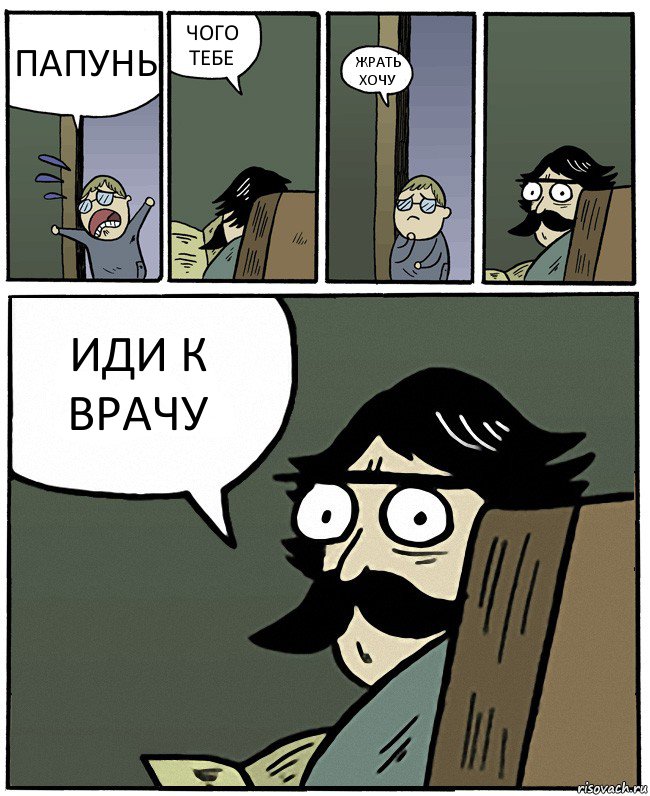 ПАПУНЬ

ЧОГО ТЕБЕ

ЖРАТЬ ХОЧУ

ИДИ К ВРАЧУ

risovach.ru